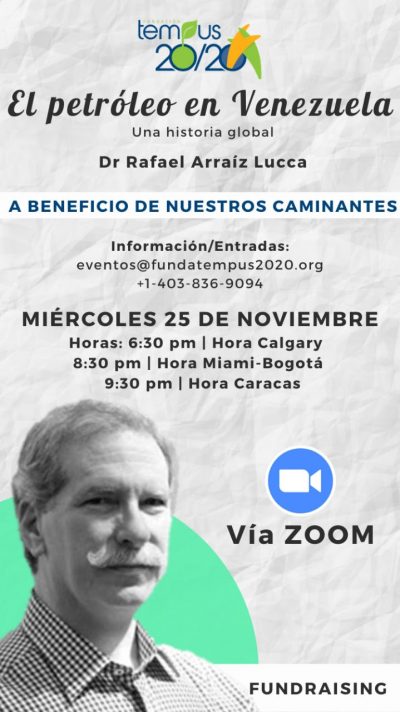 tempus
20/20

El petróleo en Venezuela

Una historia global

Dr Rafael Arraíz Lucca

A BENEFICIO DE NUESTROS CAMINANTES

Información/Entradas:
eventos@fundatempus2020.org
+1-403-836-9094

MIÉRCOLES 25 DE NOVIEMBRE

Horas: 6:30 pm | Hora Calgary
8:30 pm | Hora Miami-Bogotá
9:30 pm | Hora Caracas

Vía ZOOM

FUNDRAISING